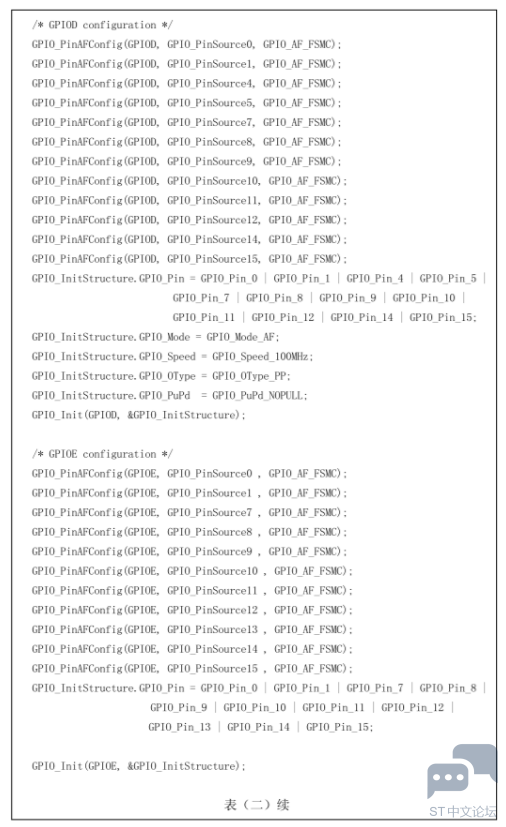 /* GPIOD configuration */
GPIO_PinAFConfig(GPIOD, GPIO_PinSource0, GPIO_AF_FSMC);
GPIO_PinAFConfig(GPIOD, GPIO_PinSource1, GPIO_AF_FSMC);
GPIO_PinAFConfig(GPIOD, GPIO_PinSource4, GPIO_AF_FSMC);
GPIO_PinAFConfig(GPIOD, GPIO_PinSource5, GPIO_AF_FSMC);
GPIO_PinAFConfig(GPIOD, GPIO_PinSource7, GPIO_AF_FSMC);
GPIO_PinAFConfig(GPIOD, GPIO_PinSource8, GPIO_AF_FSMC);
GPIO_PinAFConfig(GPIOD, GPIO_PinSource9, GPIO_AF_FSMC);
GPIO_PinAFConfig(GPIOD, GPIO_PinSource10, GPIO_AF_FSMC);
GPIO_PinAFConfig(GPIOD, GPIO_PinSource11, GPIO_AF_FSMC);
GPIO_PinAFConfig(GPIOD, GPIO_PinSource12, GPIO_AF_FSMC);
GPIO_PinAFConfig(GPIOD, GPIO_PinSource14, GPIO_AF_FSMC);
GPIO_PinAFConfig(GPIOD, GPIO_PinSource15, GPIO_AF_FSMC);
GPIO_InitStructure.GPIO_Pin = GPIO_Pin_0 | GPIO_Pin_1 | GPIO_Pin_4 | GPIO_Pin_5 |
GPIO_Pin_7 | GPIO_Pin_8 | GPIO_Pin_9 | GPIO_Pin_10 |
GPIO_Pin_11 | GPIO_Pin_12 | GPIO_Pin_14 | GPIO_Pin_15;
GPIO_InitStructure.GPIO_Mode = GPIO_Mode_AF;
GPIO_InitStructure.GPIO_Speed = GPIO_Speed_100MHz;
GPIO_InitStructure.GPIO_OType = GPIO_OType_PP;
GPIO_InitStructure.GPIO_PuPd = GPIO_PuPd_NOPULL;
GPIO_Init(GPIOD, &GPIO_InitStructure);

/* GPIOE configuration */
GPIO_PinAFConfig(GPIOE, GPIO_PinSource0 , GPIO_AF_FSMC);
GPIO_PinAFConfig(GPIOE, GPIO_PinSource1 , GPIO_AF_FSMC);
GPIO_PinAFConfig(GPIOE, GPIO_PinSource7 , GPIO_AF_FSMC);
GPIO_PinAFConfig(GPIOE, GPIO_PinSource8 , GPIO_AF_FSMC);
GPIO_PinAFConfig(GPIOE, GPIO_PinSource9 , GPIO_AF_FSMC);
GPIO_PinAFConfig(GPIOE, GPIO_PinSource10 , GPIO_AF_FSMC);
GPIO_PinAFConfig(GPIOE, GPIO_PinSource11 , GPIO_AF_FSMC);
GPIO_PinAFConfig(GPIOE, GPIO_PinSource12 , GPIO_AF_FSMC);
GPIO_PinAFConfig(GPIOE, GPIO_PinSource13 , GPIO_AF_FSMC);
GPIO_PinAFConfig(GPIOE, GPIO_PinSource14 , GPIO_AF_FSMC);
GPIO_PinAFConfig(GPIOE, GPIO_PinSource15 , GPIO_AF_FSMC);
GPIO_InitStructure.GPIO_Pin = GPIO_Pin_0 | GPIO_Pin_1 | GPIO_Pin_7 | GPIO_Pin_8 |
GPIO_Pin_9 | GPIO_Pin_10 | GPIO_Pin_11 | GPIO_Pin_12 |
GPIO_Pin_13 | GPIO_Pin_14 | GPIO_Pin_15;

GPIO_Init(GPIOE, &GPIO_InitStructure);

表（二）续

ST中文论坛